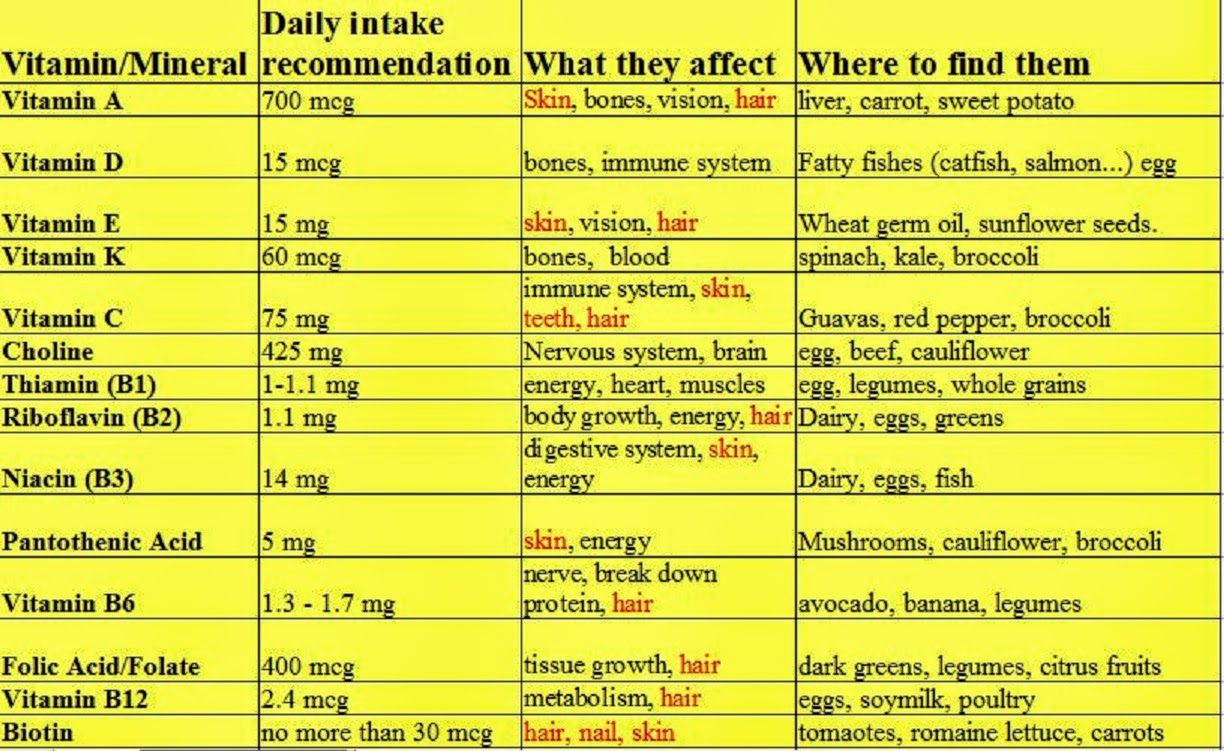 | Vitamin/Mineral | Daily intake recommendation | What they affect | Where to find them |
|---|---|---|---|
| Vitamin A | 700 mcg | Skin, bones, vision, hair | liver, carrot, sweet potato |
| Vitamin D | 15 mcg | bones, immune system | Fatty fishes (catfish, salmon...) egg |
| Vitamin E | 15 mg | skin, vision, hair | Wheat germ oil, sunflower seeds. |
| Vitamin K | 60 mcg | bones, blood | spinach, kale, broccoli |
| Vitamin C | 75 mg | immune system, skin, teeth, hair | Guavas, red pepper, broccoli |
| Choline | 425 mg | Nervous system, brain | egg, beef, cauliflower |
| Thiamin (B1) | 1-1.1 mg | energy, heart, muscles | egg, legumes, whole grains |
| Riboflavin (B2) | 1.1 mg | body growth, energy, hair | Dairy, eggs, greens |
| Niacin (B3) | 14 mg | digestive system, skin, energy | Dairy, eggs, fish |
| Pantothenic Acid | 5 mg | skin, energy | Mushrooms, cauliflower, broccoli |
| Vitamin B6 | 1.3 - 1.7 mg | nerve, break down protein, hair | avocado, banana, legumes |
| Folic Acid/Folate | 400 mcg | tissue growth, hair | dark greens, legumes, citrus fruits |
| Vitamin B12 | 2.4 mcg | metabolism, hair | eggs, soymilk, poultry |
| Biotin | no more than 30 mcg | hair, nail, skin | tomaotes, romaine lettuce, carrots |